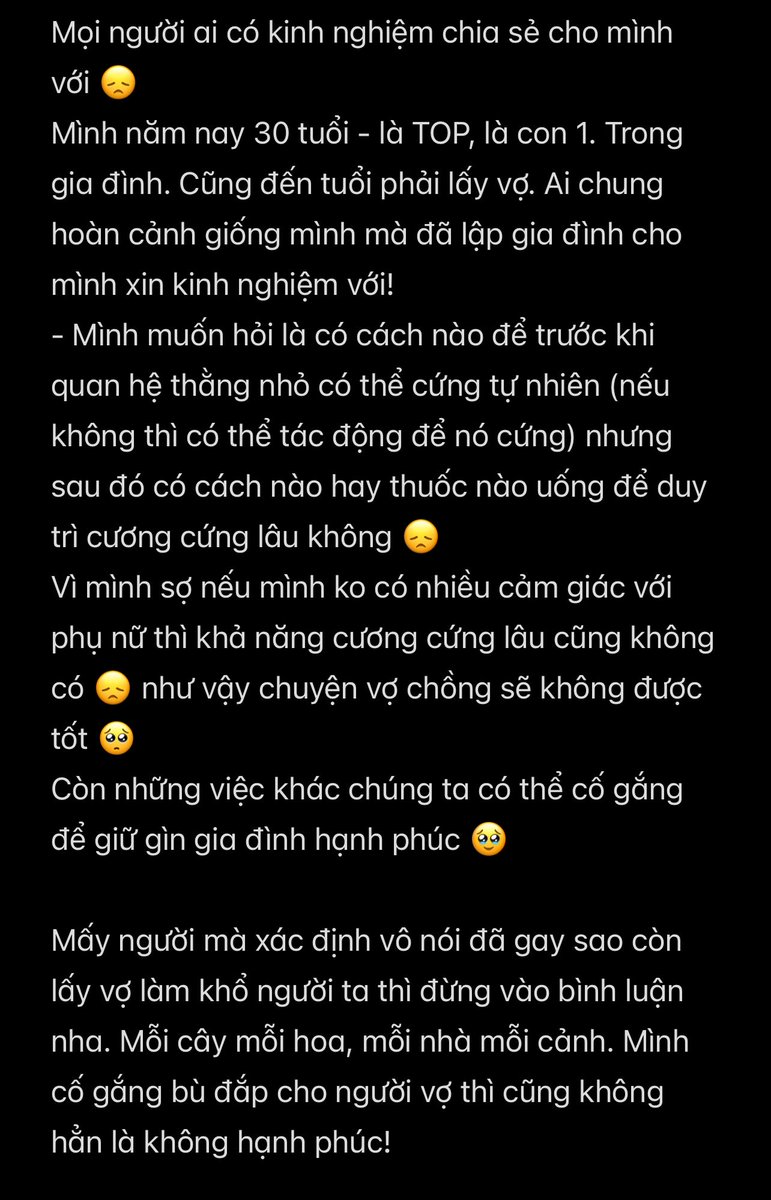 Mọi người ai có kinh nghiệm chia sẻ cho mình với 😞
Mình năm nay 30 tuổi - là TOP, là con 1. Trong gia đình. Cũng đến tuổi phải lấy vợ. Ai chung hoàn cảnh giống mình mà đã lập gia đình cho mình xin kinh nghiệm với!
- Mình muốn hỏi là có cách nào để trước khi quan hệ thằng nhỏ có thể cứng tự nhiên (nếu không thì có thể tác động để nó cứng) nhưng sau đó có cách nào hay thuốc nào uống để duy trì cương cứng lâu không 😞
Vì mình sợ nếu mình ko có nhiều cảm giác với phụ nữ thì khả năng cương cứng lâu cũng không có 😞 như vậy chuyện vợ chồng sẽ không được tốt 🥺
Còn những việc khác chúng ta có thể cố gắng để giữ gìn gia đình hạnh phúc 🥹

Mấy người mà xác định vô nói đã gay sao còn lấy vợ làm khổ người ta thì đừng vào bình luận nha. Mỗi cây mỗi hoa, mỗi nhà mỗi cảnh. Mình cố gắng bù đắp cho người vợ thì cũng không hẳn là không hạnh phúc!